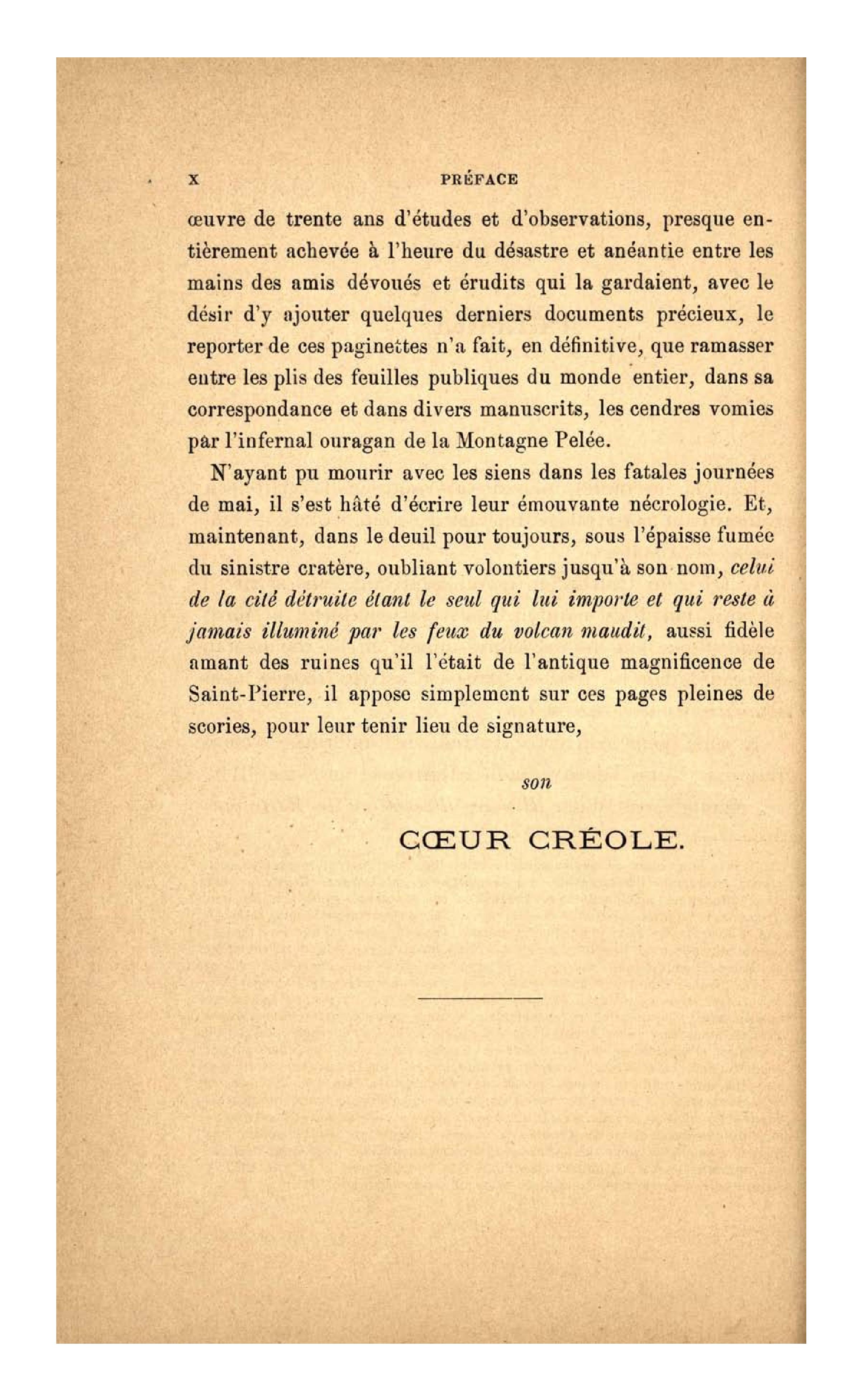 X PRÉFACE

œuvre de trente ans d'études et d'observations, presque entièrement achevée à l'heure du désastre et anéantie entre les mains des amis dévoués et érudits qui la gardaient, avec le désir d'y ajouter quelques derniers documents précieux, le reporter de ces paginettes n'a fait, en définitive, que ramasser entre les plis des feuilles publiques du monde entier, dans sa correspondance et dans divers manuscrits, les cendres vomies par l'infernal ouragan de la Montagne Pelée.

N'ayant pu mourir avec les siens dans les fatales journées de mai, il s'est hâté d'écrire leur émouvante nécrologie. Et, maintenant, dans le deuil pour toujours, sous l'épaisse fumée du sinistre cratère, oubliant volontiers jusqu'à son nom, celui de la cité détruite étant le seul qui lui importe et qui reste à jamais illuminé par les feux du volcan maudit, aussi fidèle amant des ruines qu'il l'était de l'antique magnificence de Saint-Pierre, il appose simplement sur ces pages pleines de scories, pour leur tenir lieu de signature,

son

CŒUR CRÉOLE.